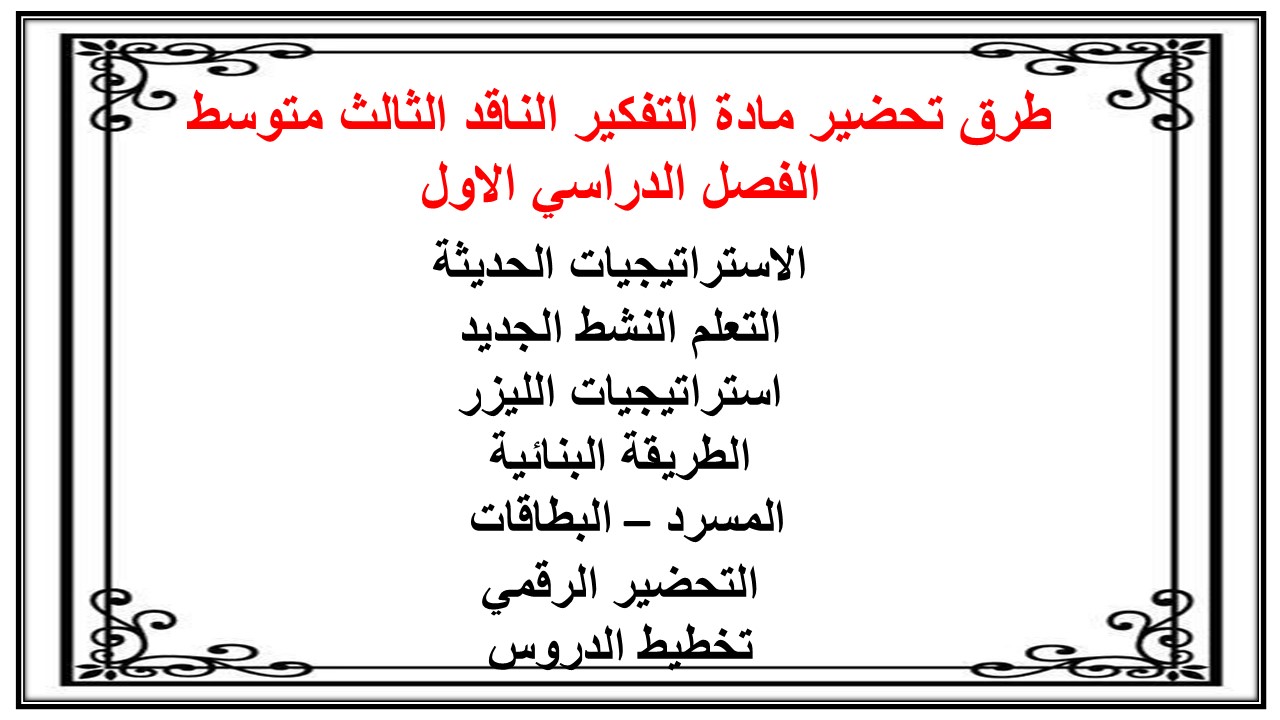 طرق تحضير مادة التفكير الناقد الثالث متوسط الفصل الدراسي الاول

الاستراتيجيات الحديثة
التعلم النشط الجديد
استراتيجيات الليزر
الطريقة البنائية
المسرد – البطاقات
التحضير الرقمي
تخطيط الدروس